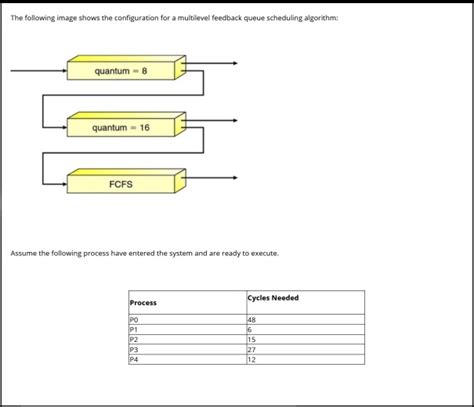 The following image shows the configuration for a multilevel feedback queue scheduling algorithm:

quantum = 8

quantum = 16

FCFS

Assume the following process have entered the system and are ready to execute.

| Process | Cycles Needed |
|---|---|
| P0 | 48 |
| P1 | 6 |
| P2 | 15 |
| P3 | 27 |
| P4 | 12 |